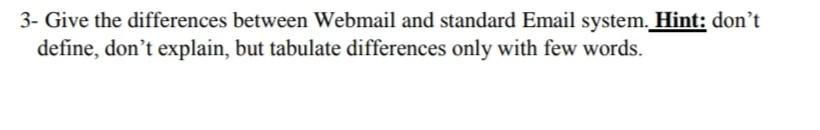 3- Give the differences between Webmail and standard Email system. Hint: don't define, don't explain, but tabulate differences only with few words.